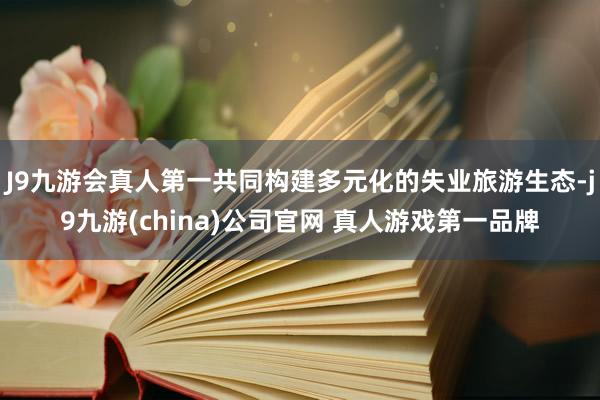 J9九游会真人第一共同构建多元化的失业旅游生态-j9九游(china)公司官网 真人游戏第一品牌